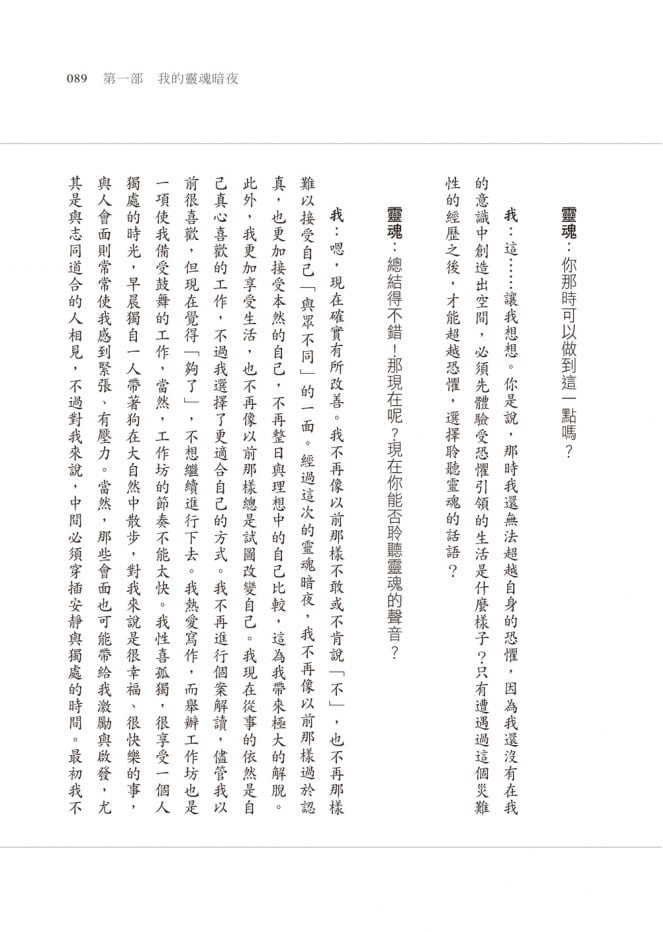 089 第一部 我的靈魂暗夜

靈魂：你那時可以做到這一點嗎？

我：這……讓我想想。你是說，那時我還無法超越自身的恐懼，因為我還沒有在我的意識中創造出空間，必須先體驗受恐懼引領的生活是什麼樣子？只有遭遇過這個災難性的經歷之後，才能超越恐懼，選擇聆聽靈魂的話語？

靈魂：總結得不錯！那現在呢？現在你能否聆聽靈魂的聲音？

我：嗯，現在確實有所改善。我不再像以前那樣不敢或不肯說「不」，也不再那樣難以接受自己「與眾不同」的一面。經過這次的靈魂暗夜，我不再像以前那樣過於認真，也更加接受本然的自己，不再整日與理想中的自己比較，這為我帶來極大的解脫。此外，我更加享受生活，也不再像以前那樣總是試圖改變自己。我現在從事的依然是自己真心喜歡的工作，不過我選擇了更適合自己的方式。我不再進行個案解讀，儘管我以前很喜歡，但現在覺得「夠了」，不想繼續進行下去。我熱愛寫作，而舉辦工作坊也是一項使我備受鼓舞的工作，當然，工作坊的節奏不能太快。我性喜孤獨，很享受一個人獨處的時光，早晨獨自一人帶著狗在大自然中散步，對我來說是很幸福、很快樂的事，與人會面則常常使我感到緊張、有壓力。當然，那些會面也可能帶給我激勵與啟發，尤其是與志同道合的人相見，不過對我來說，中間必須穿插安靜與獨處的時間。最初我不